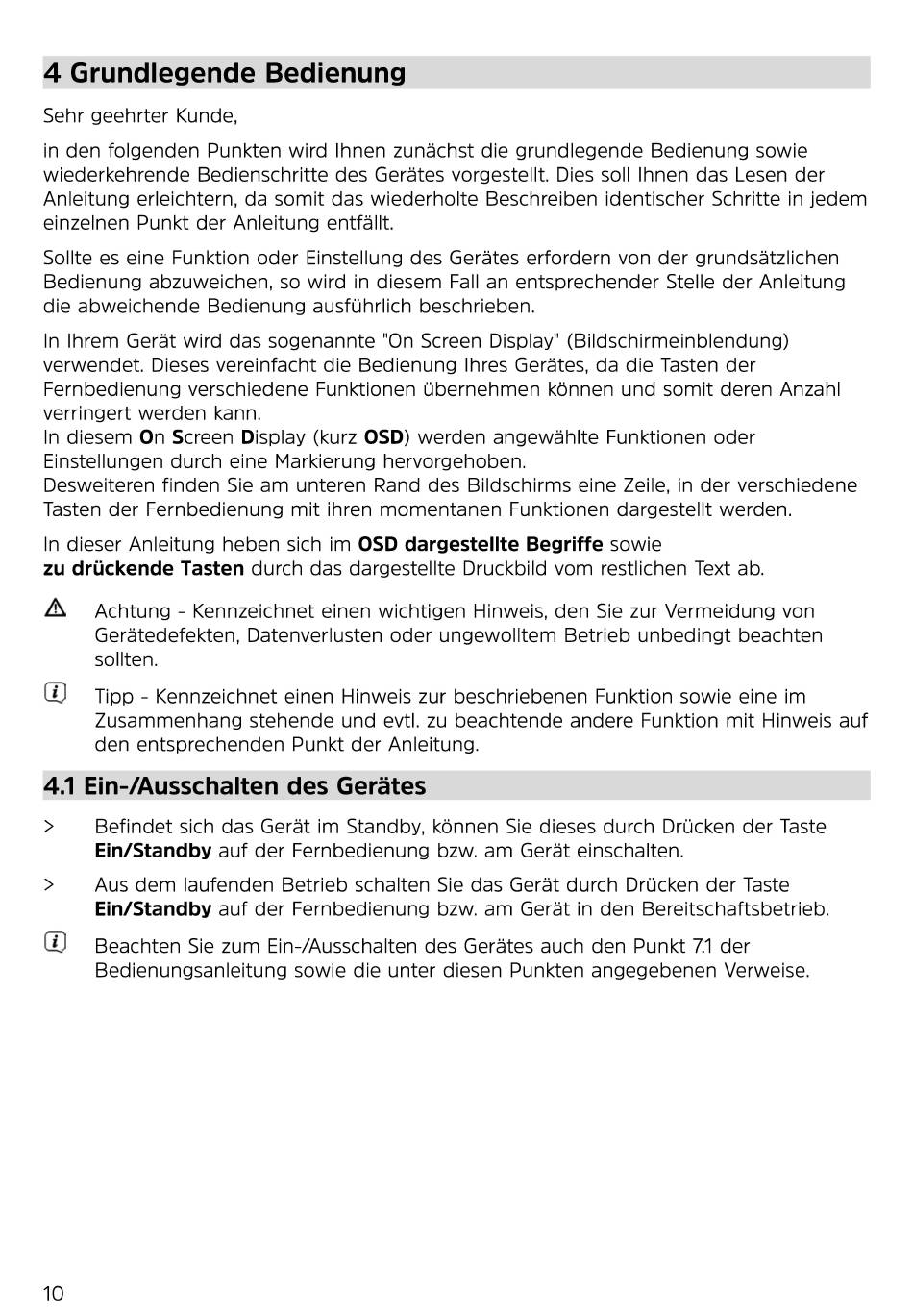 4 Grundlegende Bedienung

Sehr geehrter Kunde,

in den folgenden Punkten wird Ihnen zunächst die grundlegende Bedienung sowie wiederkehrende Bedienschritte des Gerätes vorgestellt. Dies soll Ihnen das Lesen der Anleitung erleichtern, da somit das wiederholte Beschreiben identischer Schritte in jedem einzelnen Punkt der Anleitung entfällt.

Sollte es eine Funktion oder Einstellung des Gerätes erfordern von der grundsätzlichen Bedienung abzuweichen, so wird in diesem Fall an entsprechender Stelle der Anleitung die abweichende Bedienung ausführlich beschrieben.

In Ihrem Gerät wird das sogenannte "On Screen Display" (Bildschirmeinblendung) verwendet. Dieses vereinfacht die Bedienung Ihres Gerätes, da die Tasten der Fernbedienung verschiedene Funktionen übernehmen können und somit deren Anzahl verringert werden kann.
In diesem On Screen Display (kurz OSD) werden angewählte Funktionen oder Einstellungen durch eine Markierung hervorgehoben.
Desweiteren finden Sie am unteren Rand des Bildschirms eine Zeile, in der verschiedene Tasten der Fernbedienung mit ihren momentanen Funktionen dargestellt werden.

In dieser Anleitung heben sich im OSD dargestellte Begriffe sowie zu drückende Tasten durch das dargestellte Druckbild vom restlichen Text ab.

Achtung - Kennzeichnet einen wichtigen Hinweis, den Sie zur Vermeidung von Gerätedefekten, Datenverlusten oder ungewolltem Betrieb unbedingt beachten sollten.

Tipp - Kennzeichnet einen Hinweis zur beschriebenen Funktion sowie eine im Zusammenhang stehende und evtl. zu beachtende andere Funktion mit Hinweis auf den entsprechenden Punkt der Anleitung.

4.1 Ein-/Ausschalten des Gerätes

> Befindet sich das Gerät im Standby, können Sie dieses durch Drücken der Taste Ein/Standby auf der Fernbedienung bzw. am Gerät einschalten.

> Aus dem laufenden Betrieb schalten Sie das Gerät durch Drücken der Taste Ein/Standby auf der Fernbedienung bzw. am Gerät in den Bereitschaftsbetrieb.

Beachten Sie zum Ein-/Ausschalten des Gerätes auch den Punkt 7.1 der Bedienungsanleitung sowie die unter diesen Punkten angegebenen Verweise.

10